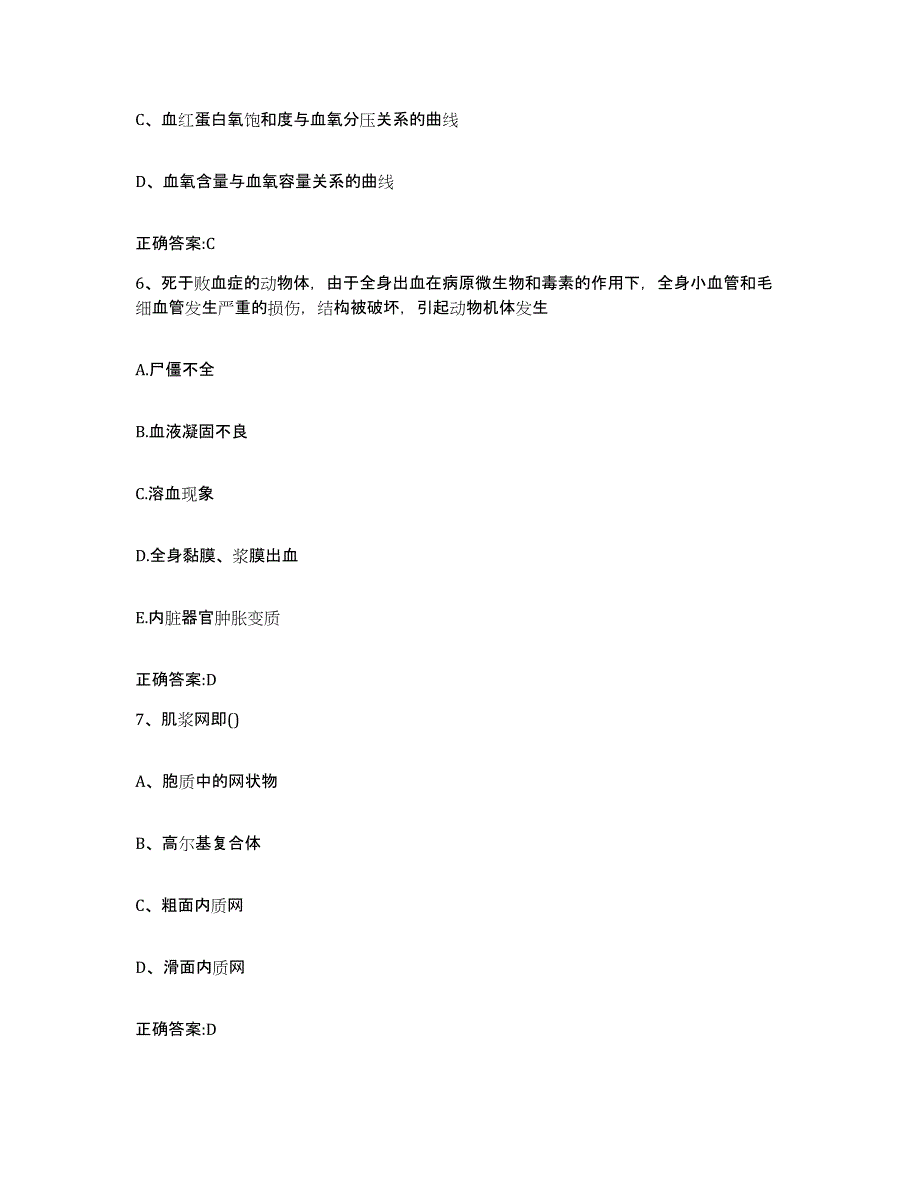 C、血红蛋白氧饱和度与血氧分压关系的曲线

D、血氧含量与血氧容量关系的曲线

正确答案:C

6、死于败血症的动物体，由于全身出血在病原微生物和毒素的作用下，全身小血管和毛细血管发生严重的损伤，结构被破坏，引起动物机体发生

A.尸僵不全

B.血液凝固不良

C.溶血现象

D.全身黏膜、浆膜出血

E.内脏器官肿胀变质

正确答案:D

7、肌浆网即()

A、胞质中的网状物

B、高尔基复合体

C、粗面内质网

D、滑面内质网

正确答案:D